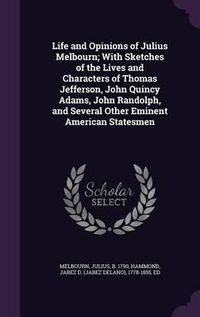 Life and Opinions of Julius Melbourn; With Sketches of the Lives and Characters of Thomas Jefferson, John Quincy Adams, John Randolph, and Several Other Eminent American Statesmen

Scholar SELECT

MELBOURN, JULIUS, B. 1790, HAMMOND, JABEZ D. (JABEZ DELANO), 1778-1855, ED